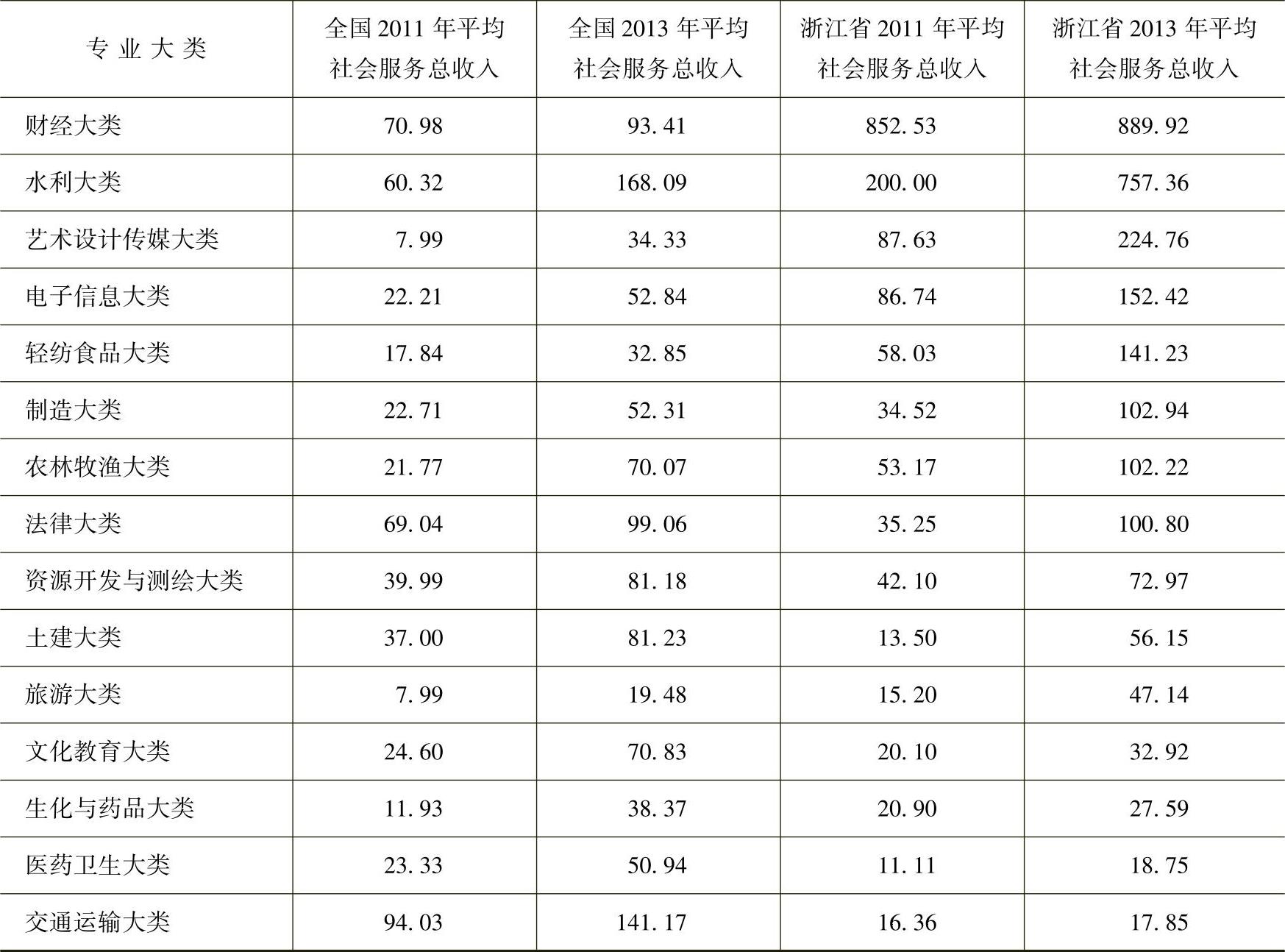 | 专业大类 | 全国2011年平均社会服务总收入 | 全国2013年平均社会服务总收入 | 浙江省2011年平均社会服务总收入 | 浙江省2013年平均社会服务总收入 |
|---|---|---|---|---|
| 财经大类 | 70.98 | 93.41 | 852.53 | 889.92 |
| 水利大类 | 60.32 | 168.09 | 200.00 | 757.36 |
| 艺术设计传媒大类 | 7.99 | 34.33 | 87.63 | 224.76 |
| 电子信息大类 | 22.21 | 52.84 | 86.74 | 152.42 |
| 轻纺食品大类 | 17.84 | 32.85 | 58.03 | 141.23 |
| 制造大类 | 22.71 | 52.31 | 34.52 | 102.94 |
| 农林牧渔大类 | 21.77 | 70.07 | 53.17 | 102.22 |
| 法律大类 | 69.04 | 99.06 | 35.25 | 100.80 |
| 资源开发与测绘大类 | 39.99 | 81.18 | 42.10 | 72.97 |
| 土建大类 | 37.00 | 81.23 | 13.50 | 56.15 |
| 旅游大类 | 7.99 | 19.48 | 15.20 | 47.14 |
| 文化教育大类 | 24.60 | 70.83 | 20.10 | 32.92 |
| 生化与药品大类 | 11.93 | 38.37 | 20.90 | 27.59 |
| 医药卫生大类 | 23.33 | 50.94 | 11.11 | 18.75 |
| 交通运输大类 | 94.03 | 141.17 | 16.36 | 17.85 |